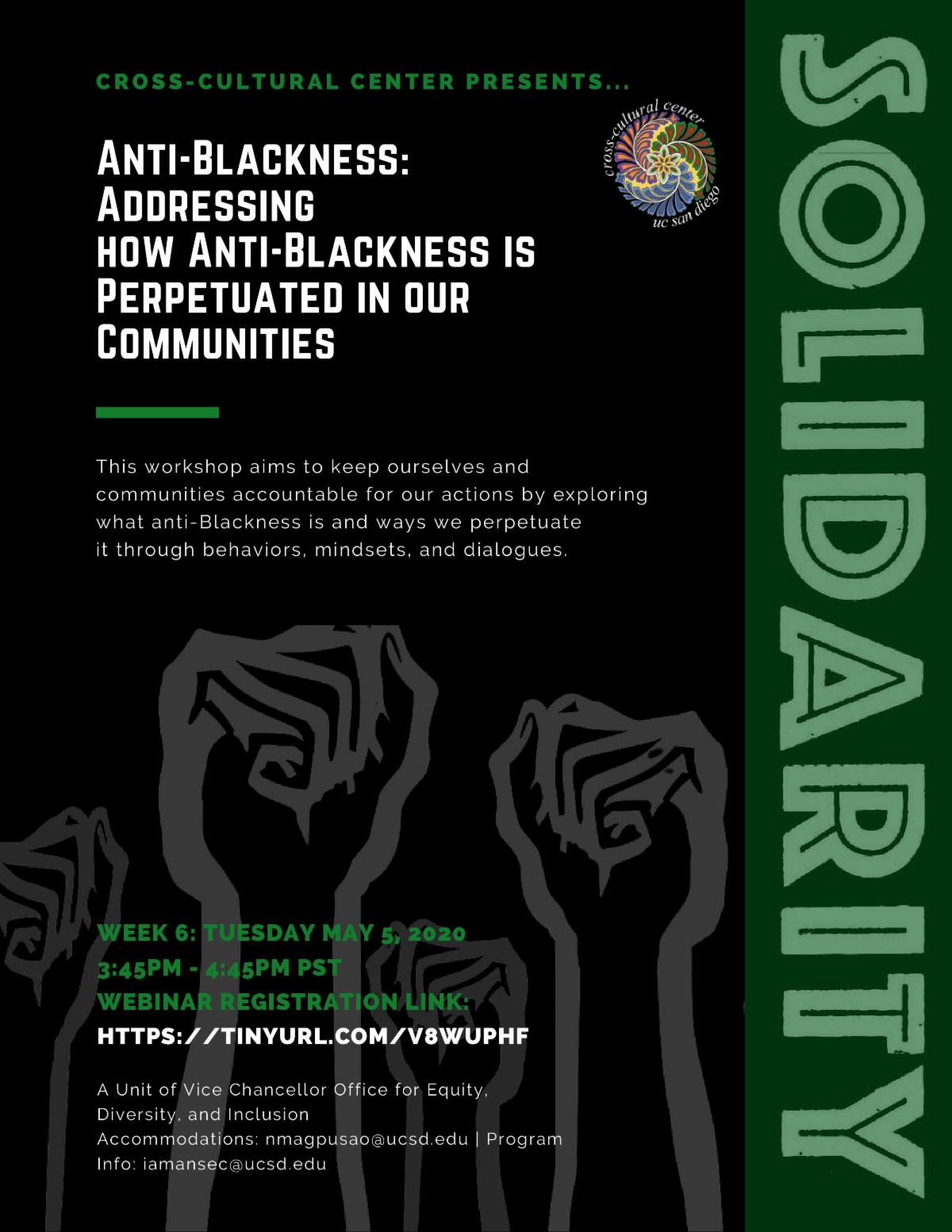 CROSS-CULTURAL CENTER PRESENTS...

cross-cultural center
uc san diego

ANTI-BLACKNESS:
ADDRESSING
HOW ANTI-BLACKNESS IS
PERPETUATED IN OUR
COMMUNITIES

This workshop aims to keep ourselves and communities accountable for our actions by exploring what anti-Blackness is and ways we perpetuate it through behaviors, mindsets, and dialogues.

WEEK 6: TUESDAY MAY 5, 2020
3:45PM - 4:45PM PST
WEBINAR REGISTRATION LINK:
HTTPS://TINYURL.COM/V8WUPHF

A Unit of Vice Chancellor Office for Equity, Diversity, and Inclusion
Accommodations: nmagpusao@ucsd.edu | Program Info: iamansec@ucsd.edu

SOLIDARITY